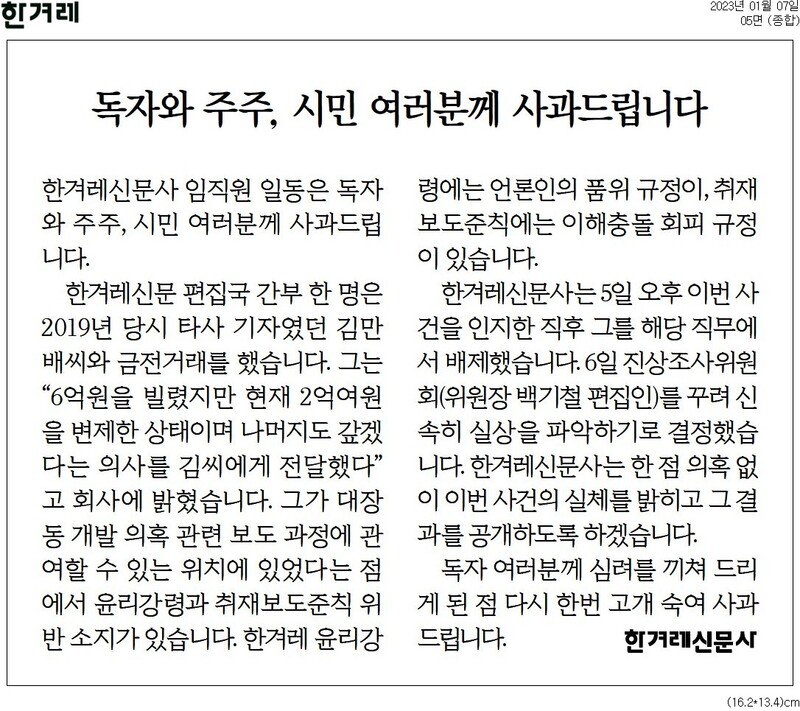 한겨레

2023년 01월 07일
05면 (종합)

독자와 주주, 시민 여러분께 사과드립니다

한겨레신문사 임직원 일동은 독자와 주주, 시민 여러분께 사과드립니다.

한겨레신문 편집국 간부 한 명은 2019년 당시 타사 기자였던 김만배씨와 금전거래를 했습니다. 그는 “6억원을 빌렸지만 현재 2억여원을 변제한 상태이며 나머지도 갚겠다는 의사를 김씨에게 전달했다”고 회사에 밝혔습니다. 그가 대장동 개발 의혹 관련 보도 과정에 관여할 수 있는 위치에 있었다는 점에서 윤리강령과 취재보도준칙 위반 소지가 있습니다. 한겨레 윤리강령에는 언론인의 품위 규정이, 취재보도준칙에는 이해충돌 회피 규정이 있습니다.

한겨레신문사는 5일 오후 이번 사건을 인지한 직후 그를 해당 직무에서 배제했습니다. 6일 진상조사위원회(위원장 백기철 편집인)를 꾸려 신속히 실상을 파악하기로 결정했습니다. 한겨레신문사는 한 점 의혹 없이 이번 사건의 실체를 밝히고 그 결과를 공개하도록 하겠습니다.

독자 여러분께 심려를 끼쳐 드리게 된 점 다시 한번 고개 숙여 사과드립니다.

한겨레신문사

(16.2*13.4)cm